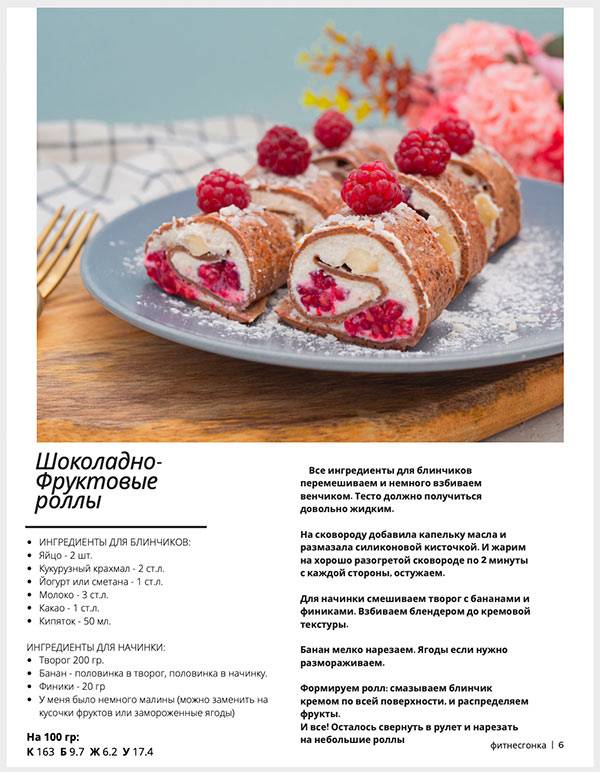 Шоколадно-Фруктовые роллы

• ИНГРЕДИЕНТЫ ДЛЯ БЛИНЧИКОВ:
• Яйцо - 2 шт.
• Кукурузный крахмал - 2 ст.л.
• Йогурт или сметана - 1 ст.л.
• Молоко - 3 ст.л.
• Какао - 1 ст.л.
• Кипяток - 50 мл.

ИНГРЕДИЕНТЫ ДЛЯ НАЧИНКИ:
• Творог 200 гр.
• Банан - половинка в творог, половинка в начинку.
• Финики - 20 гр
• У меня было немного малины (можно заменить на кусочки фруктов или замороженные ягоды)

На 100 гр:
К 163 Б 9.7 Ж 6.2 У 17.4

Все ингредиенты для блинчиков перемешиваем и немного взбиваем венчиком. Тесто должно получиться довольно жидким.

На сковороду добавила капельку масла и размазала силиконовой кисточкой. И жарим на хорошо разогретой сковороде по 2 минуты с каждой стороны, остужаем.

Для начинки смешиваем творог с бананами и финиками. Взбиваем блендером до кремовой текстуры.

Банан мелко нарезаем. Ягоды если нужно размораживаем.

Формируем ролл: смазываем блинчик кремом по всей поверхности. и распределяем фрукты.
И все! Осталось свернуть в рулет и нарезать на небольшие роллы

фитнесгонка | 6